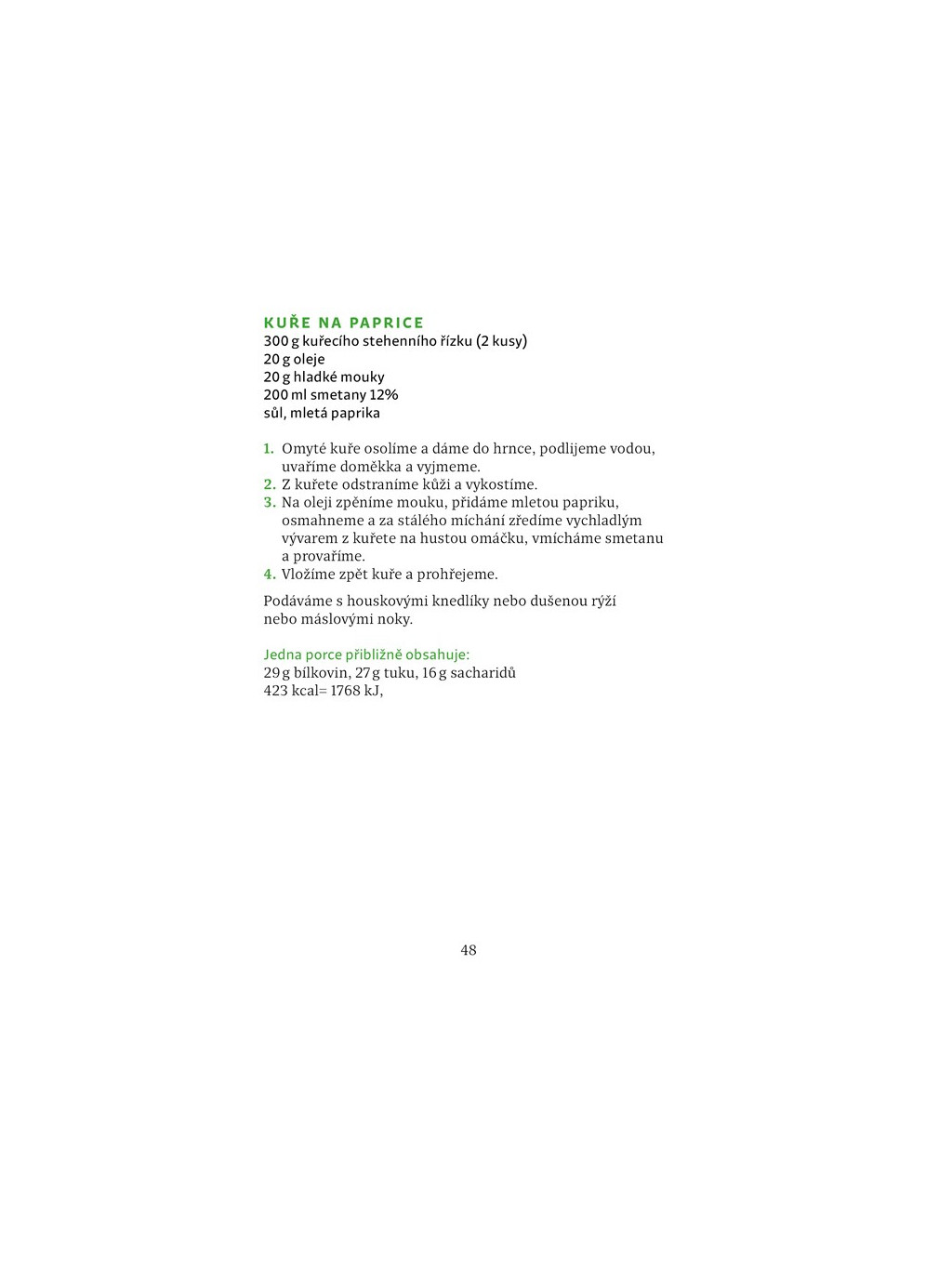 KUŘE NA PAPRICE
300 g kuřecího stehenního řízku (2 kusy)
20 g oleje
20 g hladké mouky
200 ml smetany 12%
sůl, mletá paprika

1. Omyté kuře osolíme a dáme do hrnce, podlijeme vodou, uvaříme doměkka a vyjmeme.
2. Z kuřete odstraníme kůži a vykostíme.
3. Na oleji zpěníme mouku, přidáme mletou papriku, osmahneme a za stálého míchání zředíme vychladlým vývarem z kuřete na hustou omáčku, vmícháme smetanu a provaříme.
4. Vložíme zpět kuře a prohřejeme.

Podáváme s houskovými knedlíky nebo dušenou rýží nebo máslovými noky.

Jedna porce přibližně obsahuje:
29 g bílkovin, 27 g tuku, 16 g sacharidů
423 kcal= 1768 kJ,

48